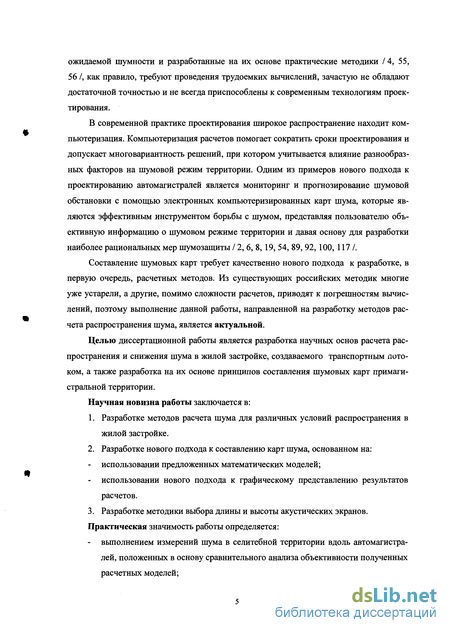 ожидаемой шумности и разработанные на их основе практические методики / 4, 55, 56 /, как правило, требуют проведения трудоемких вычислений, зачастую не обладают достаточной точностью и не всегда приспособлены к современным технологиям проектирования.

В современной практике проектирования широкое распространение находит компьютеризация. Компьютеризация расчетов помогает сократить сроки проектирования и допускает многовариантность решений, при котором учитывается влияние разнообразных факторов на шумовой режим территории. Одним из примеров нового подхода к проектированию автомагистралей является мониторинг и прогнозирование шумовой обстановки с помощью электронных компьютеризированных карт шума, которые являются эффективным инструментом борьбы с шумом, представляя пользователю объективную информацию о шумовом режиме территории и давая основу для разработки наиболее рациональных мер шумозащиты / 2, 6, 8, 19, 54, 89, 92, 100, 117 /.

Составление шумовых карт требует качественно нового подхода к разработке, в первую очередь, расчетных методов. Из существующих российских методик многие уже устарели, а другие, помимо сложности расчетов, приводят к погрешностям вычислений, поэтому выполнение данной работы, направленной на разработку методов расчета распространения шума, является актуальной.

Целью диссертационной работы является разработка научных основ расчета распространения и снижения шума в жилой застройке, создаваемого транспортным потоком, а также разработка на их основе принципов составления шумовых карт примагистральной территории.

Научная новизна работы заключается в:

1. Разработке методов расчета шума для различных условий распространения в жилой застройке.
2. Разработке нового подхода к составлению карт шума, основанном на:
- использовании предложенных математических моделей;
- использовании нового подхода к графическому представлению результатов расчетов.
3. Разработке методики выбора длины и высоты акустических экранов.

Практическая значимость работы определяется:

- выполнением измерений шума в селитебной территории вдоль автомагистралей, положенных в основу сравнительного анализа объективности полученных расчетных моделей;

5

dsLib.net
библиотека диссертаций